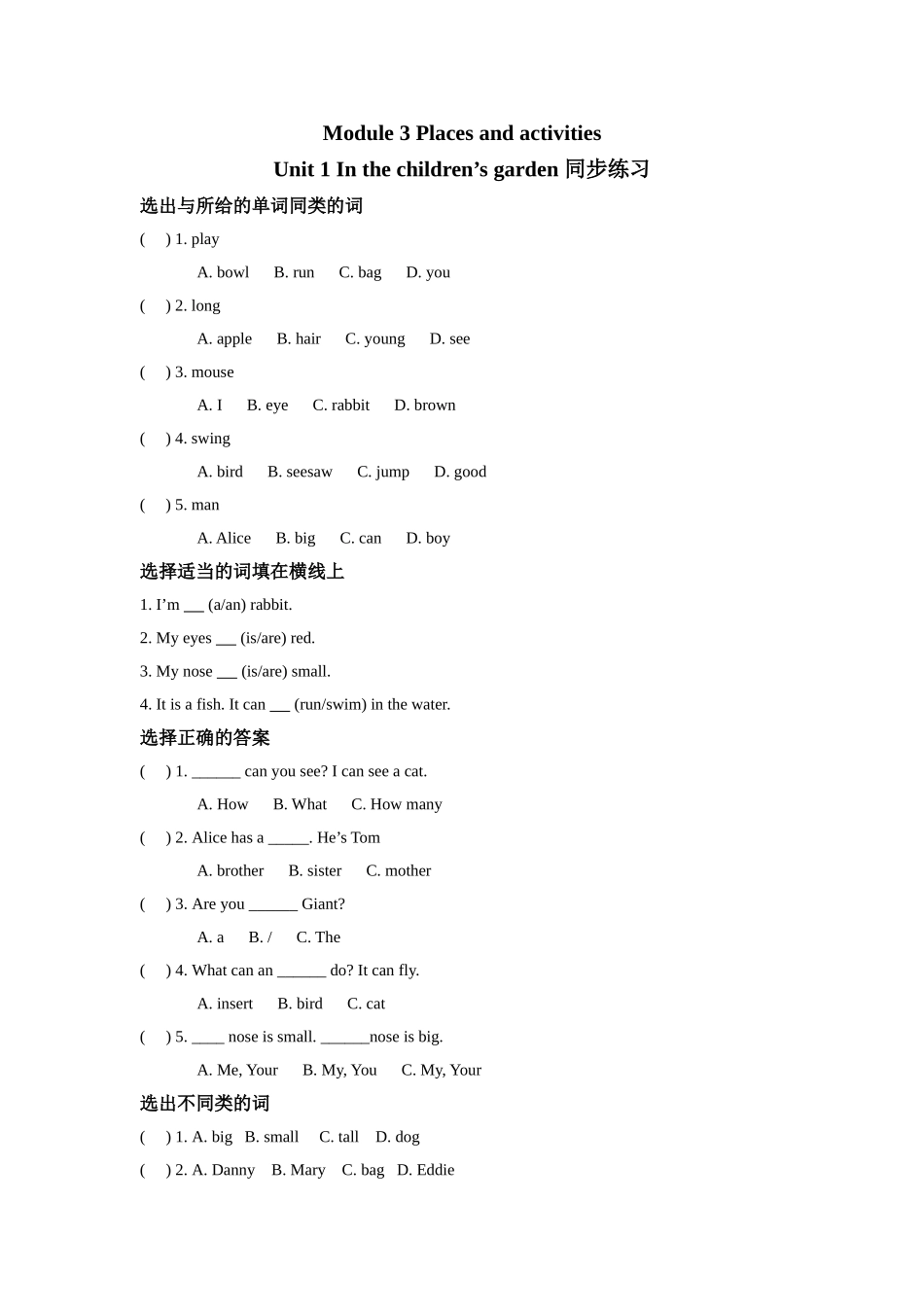 Module 3 Places and activities

Unit 1 In the children’s garden 同步练习

选出与所给的单词同类的词

(　) 1. play

A. bowl　B. run　C. bag　D. you

(　) 2. long

A. apple　B. hair　C. young　D. see

(　) 3. mouse

A. I　B. eye　C. rabbit　D. brown

(　) 4. swing

A. bird　B. seesaw　C. jump　D. good

(　) 5. man

A. Alice　B. big　C. can　D. boy

选择适当的词填在横线上

1. I’m ___ (a/an) rabbit.

2. My eyes ___ (is/are) red.

3. My nose ___ (is/are) small.

4. It is a fish. It can ___ (run/swim) in the water.

选择正确的答案

(　) 1. ______ can you see? I can see a cat.

A. How　B. What　C. How many

(　) 2. Alice has a _____. He’s Tom

A. brother　B. sister　C. mother

(　) 3. Are you ______ Giant?

A. a　B. /　C. The

(　) 4. What can an ______ do? It can fly.

A. insert　B. bird　C. cat

(　) 5. ____ nose is small. ______nose is big.

A. Me, Your　B. My, You　C. My, Your

选出不同类的词

(　) 1. A. big　B. small　C. tall　D. dog

(　) 2. A. Danny　B. Mary　C. bag　D. Eddie